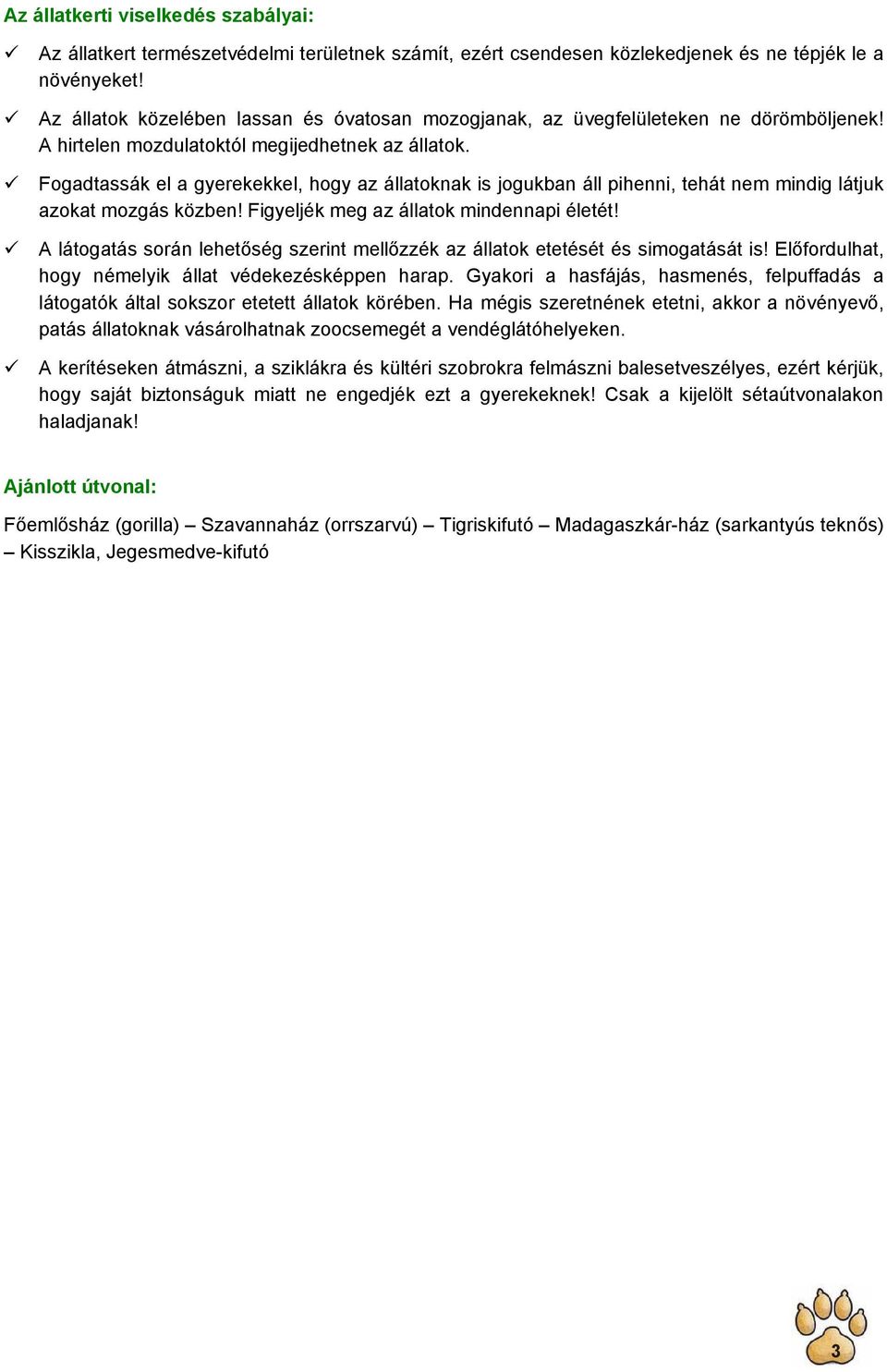 Az állatkerti viselkedés szabályai:

✓ Az állatkert természetvédelmi területnek számít, ezért csendesen közlekedjenek és ne tépjék le a növényeket!

✓ Az állatok közelében lassan és óvatosan mozogjanak, az üvegfelületeken ne dörömböljenek! A hirtelen mozdulatoktól megijedhetnek az állatok.

✓ Fogadtassák el a gyerekekkel, hogy az állatoknak is jogukban áll pihenni, tehát nem mindig látjuk azokat mozgás közben! Figyeljék meg az állatok mindennapi életét!

✓ A látogatás során lehetőség szerint mellőzzék az állatok etetését és simogatását is! Előfordulhat, hogy némelyik állat védekezésképpen harap. Gyakori a hasfájás, hasmenés, felpuffadás a látogatók által sokszor etetett állatok körében. Ha mégis szeretnének etetni, akkor a növényevő, patás állatoknak vásárolhatnak zoocsemegét a vendéglátóhelyeken.

✓ A kerítéseken átmászni, a sziklákra és kültéri szobrokra felmászni balesetveszélyes, ezért kérjük, hogy saját biztonságuk miatt ne engedjék ezt a gyerekeknek! Csak a kijelölt sétaútvonalakon haladjanak!

Ajánlott útvonal:

Főemlősház (gorilla) – Szavannaház (orrszarvú) – Tigriskifutó – Madagaszkár-ház (sarkantyús teknős) – Kisszikla, Jegesmedve-kifutó

3